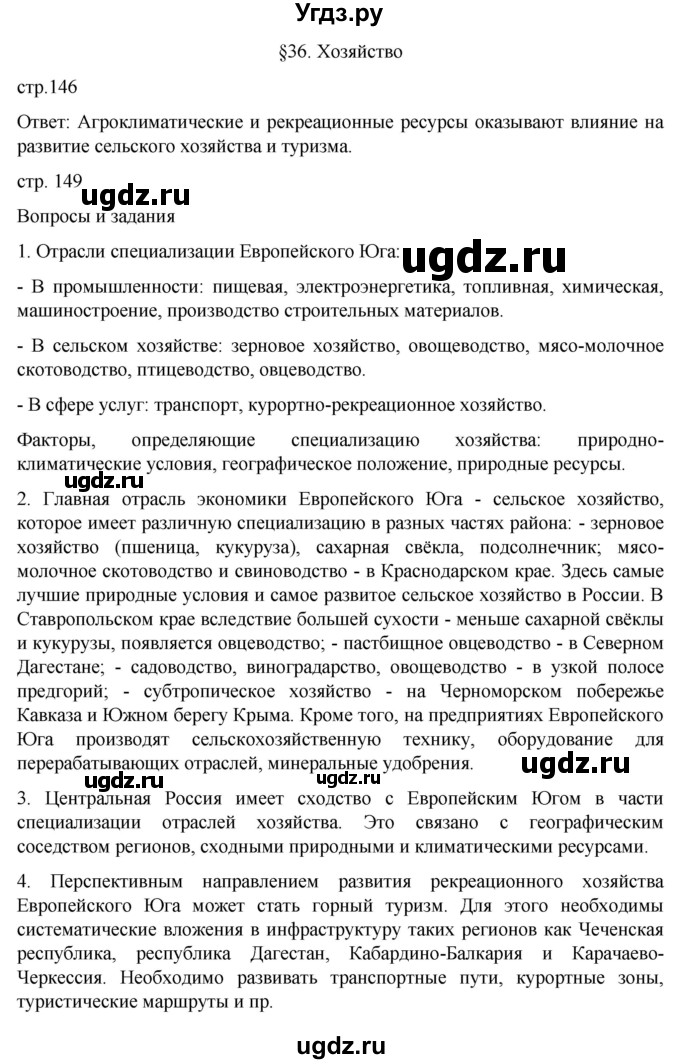 Угдз.ру

§36. Хозяйство

стр.146

Ответ: Агроклиматические и рекреационные ресурсы оказывают влияние на развитие сельского хозяйства и туризма.

стр. 149

ugdz.ru

Вопросы и задания

1. Отрасли специализации Европейского Юга: ugdz.ru

- В промышленности: пищевая, электроэнергетика, топливная, химическая, машиностроение, производство строительных материалов.

- В сельском хозяйстве: зерновое хозяйство, овощеводство, мясо-молочное скотоводство, птицеводство, овцеводство.

- В сфере услуг: транспорт, курортно-рекреационное хозяйство.

Факторы, определяющие специализацию хозяйства: природно-климатические условия, географическое положение, природные ресурсы.

ugdz.ru

2. Главная отрасль экономики Европейского Юга - сельское хозяйство, которое имеет различную специализацию в разных частях района: - зерновое хозяйство (пшеница, кукуруза), сахарная свёкла, подсолнечник; мясо-молочное скотоводство и свиноводство - в Краснодарском крае. Здесь самые лучшие природные условия и самое развитое сельское хозяйство в России. В Ставропольском крае вследствие большей сухости - меньше сахарной свёклы и кукурузы, появляется овцеводство; - пастбищное овцеводство - в Северном Дагестане; - садоводство, виноградарство, овощеводство - в узкой полосе предгорий; - субтропическое хозяйство - на Черноморском побережье Кавказа и Южном берегу Крыма. Кроме того, на предприятиях Европейского Юга производят сельскохозяйственную технику, оборудование для перерабатывающих отраслей, минеральные удобрения.

ugdz.ru ugdz.ru ugdz.ru

3. Центральная Россия имеет сходство с Европейским Югом в части специализации отраслей хозяйства. Это связано с географическим соседством регионов, сходными природными и климатическими ресурсами.

4. Перспективным направлением развития рекреационного хозяйства Европейского Юга может стать горный туризм. Для этого необходимы систематические вложения в инфраструктуру таких регионов как Чеченская республика, республика Дагестан, Кабардино-Балкария и Карачаево-Черкессия. Необходимо развивать транспортные пути, курортные зоны, туристические маршруты и пр.

ugdz.ru